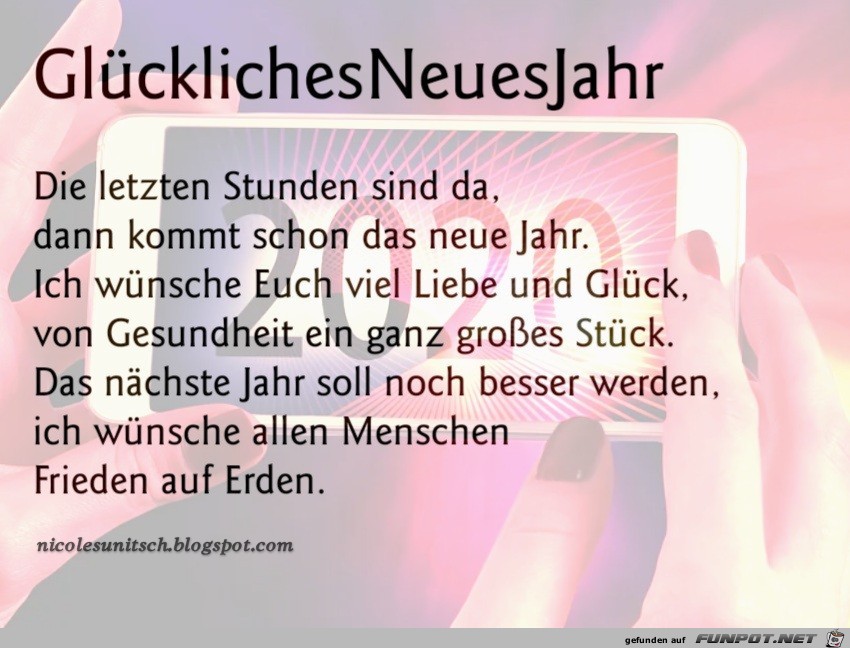 GlücklichesNeuesJahr

2020

Die letzten Stunden sind da,
dann kommt schon das neue Jahr.
Ich wünsche Euch viel Liebe und Glück,
von Gesundheit ein ganz großes Stück.
Das nächste Jahr soll noch besser werden,
ich wünsche allen Menschen
Frieden auf Erden.

nicolesunitsch.blogspot.com

gefunden auf FUNPOT.NET